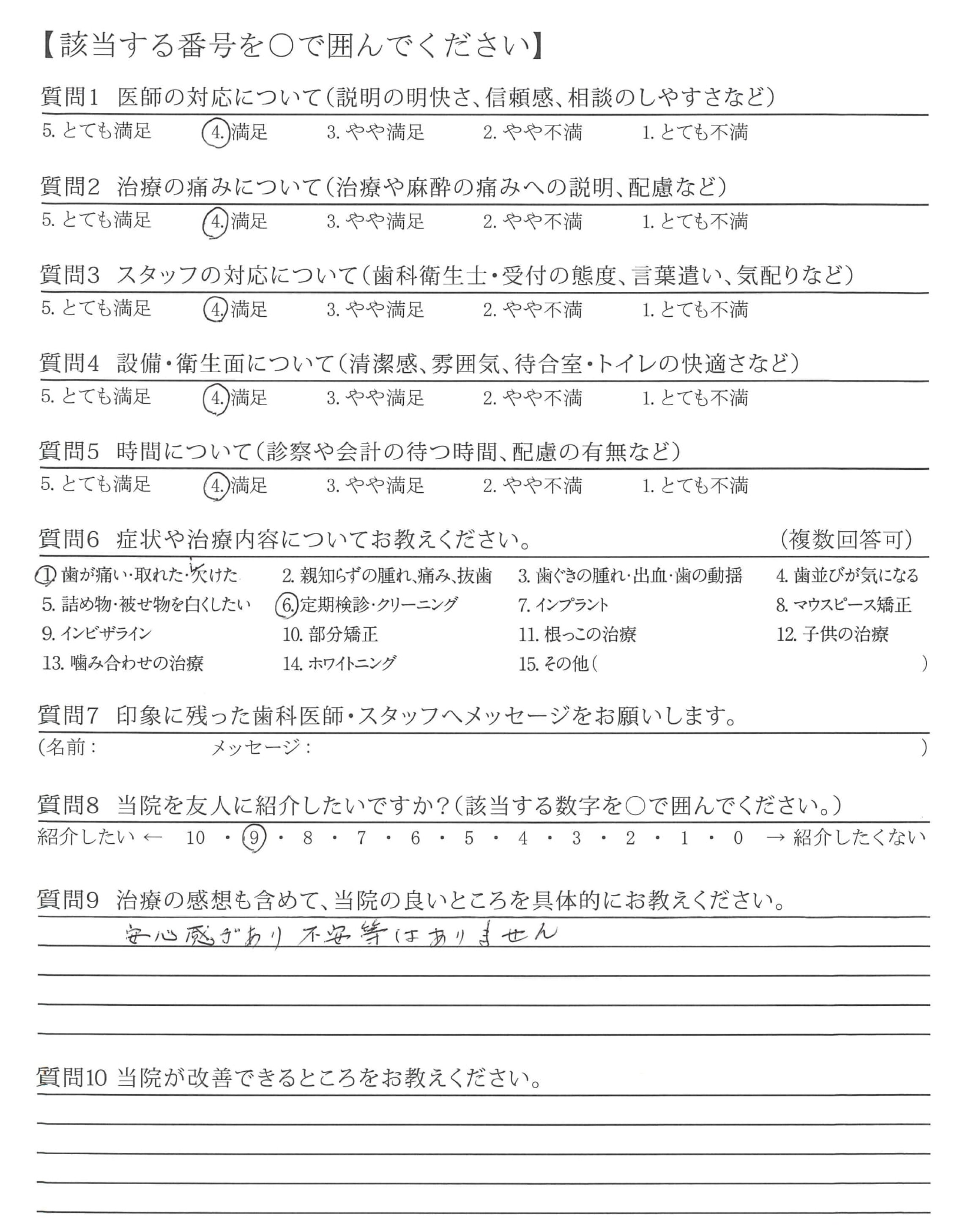 【該当する番号を○で囲んでください】

質問1 医師の対応について（説明の明快さ、信頼感、相談のしやすさなど）
5. とても満足 4. 満足 3. やや満足 2. やや不満 1. とても不満

質問2 治療の痛みについて（治療や麻酔の痛みへの説明、配慮など）
5. とても満足 4. 満足 3. やや満足 2. やや不満 1. とても不満

質問3 スタッフの対応について（歯科衛生士・受付の態度、言葉遣い、気配りなど）
5. とても満足 4. 満足 3. やや満足 2. やや不満 1. とても不満

質問4 設備・衛生面について（清潔感、雰囲気、待合室・トイレの快適さなど）
5. とても満足 4. 満足 3. やや満足 2. やや不満 1. とても不満

質問5 時間について（診察や会計の待つ時間、配慮の有無など）
5. とても満足 4. 満足 3. やや満足 2. やや不満 1. とても不満

質問6 症状や治療内容についてお教えください。 （複数回答可）
1. 歯が痛い・取れた・欠けた 2. 親知らずの腫れ、痛み、抜歯 3. 歯ぐきの腫れ・出血・歯の動揺 4. 歯並びが気になる
5. 詰め物・被せ物を白くしたい 6. 定期検診・クリーニング 7. インプラント 8. マウスピース矯正
9. インビザライン 10. 部分矯正 11. 根っこの治療 12. 子供の治療
13. 噛み合わせの治療 14. ホワイトニング 15. その他（ ）

質問7 印象に残った歯科医師・スタッフへメッセージをお願いします。
（名前： メッセージ： ）

質問8 当院を友人に紹介したいですか？（該当する数字を○で囲んでください。）
紹介したい ← 10 ・ 9 ・ 8 ・ 7 ・ 6 ・ 5 ・ 4 ・ 3 ・ 2 ・ 1 ・ 0 → 紹介したくない

質問9 治療の感想も含めて、当院の良いところを具体的にお教えください。
安心感があり不安等はありません

質問10 当院が改善できるところをお教えください。